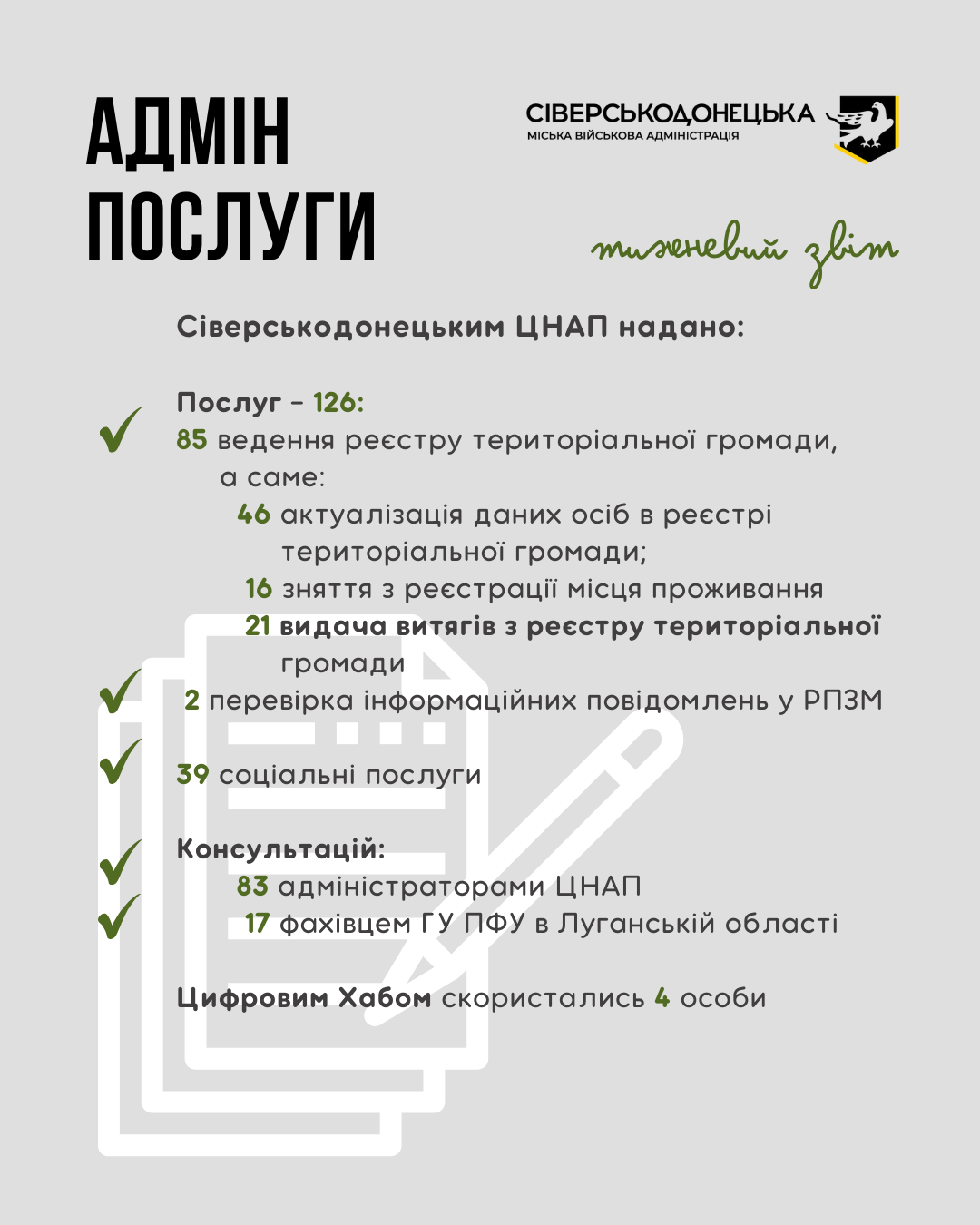 АДМІН ПОСЛУГИ

СІВЕРСЬКОДОНЕЦЬКА
МІСЬКА ВІЙСЬКОВА АДМІНІСТРАЦІЯ

тижневий звіт

Сіверськодонецьким ЦНАП надано:

Послуг – 126:
85 ведення реєстру територіальної громади, а саме:
46 актуалізація даних осіб в реєстрі територіальної громади;
16 зняття з реєстрації місця проживання
21 видача витягів з реєстру територіальної громади
2 перевірка інформаційних повідомлень у РПЗМ

39 соціальні послуги

Консультацій:
83 адміністраторами ЦНАП
17 фахівцем ГУ ПФУ в Луганській області

Цифровим Хабом скористались 4 особи